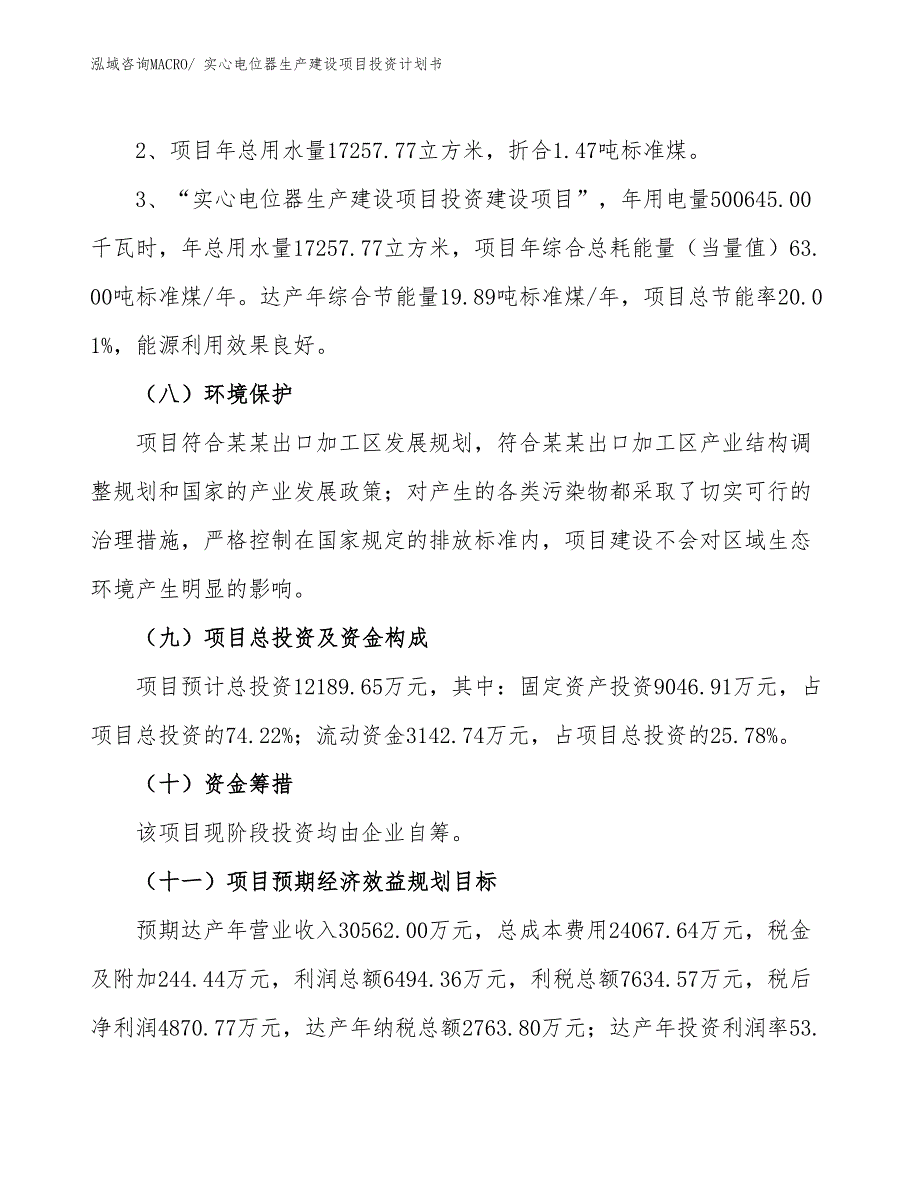 泓域咨询MACRO/ 实心电位器生产建设项目投资计划书

2、项目年总用水量17257.77立方米，折合1.47吨标准煤。

3、“实心电位器生产建设项目投资建设项目”，年用电量500645.00千瓦时，年总用水量17257.77立方米，项目年综合总耗能量（当量值）63.00吨标准煤/年。达产年综合节能量19.89吨标准煤/年，项目总节能率20.01%，能源利用效果良好。

（八）环境保护

项目符合某某出口加工区发展规划，符合某某出口加工区产业结构调整规划和国家的产业发展政策；对产生的各类污染物都采取了切实可行的治理措施，严格控制在国家规定的排放标准内，项目建设不会对区域生态环境产生明显的影响。

（九）项目总投资及资金构成

项目预计总投资12189.65万元，其中：固定资产投资9046.91万元，占项目总投资的74.22%；流动资金3142.74万元，占项目总投资的25.78%。

（十）资金筹措

该项目现阶段投资均由企业自筹。

（十一）项目预期经济效益规划目标

预期达产年营业收入30562.00万元，总成本费用24067.64万元，税金及附加244.44万元，利润总额6494.36万元，利税总额7634.57万元，税后净利润4870.77万元，达产年纳税总额2763.80万元；达产年投资利润率53.